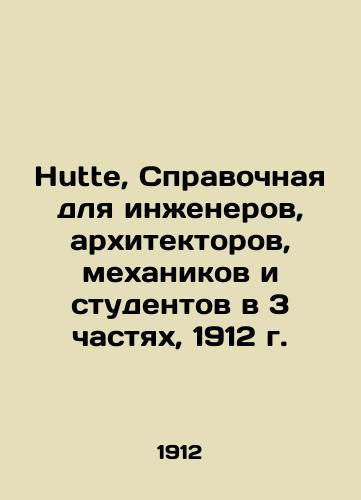 Hutte, Справочная для инженеров, архитекторов, механиков и студентов в 3 частях, 1912 г.

1912